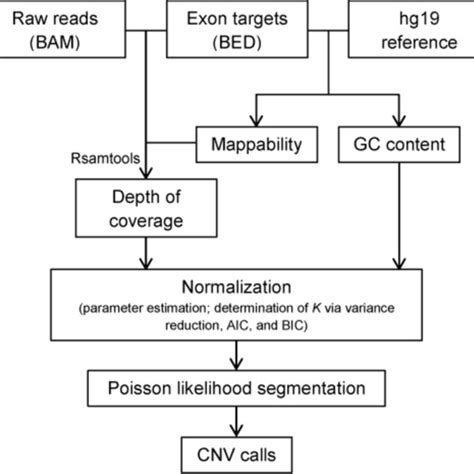 Raw reads (BAM)

Exon targets (BED)

hg19 reference

Mappability

GC content

Rsamtools

Depth of coverage

Normalization
(parameter estimation; determination of $K$ via variance reduction, AIC, and BIC)

Poisson likelihood segmentation

CNV calls